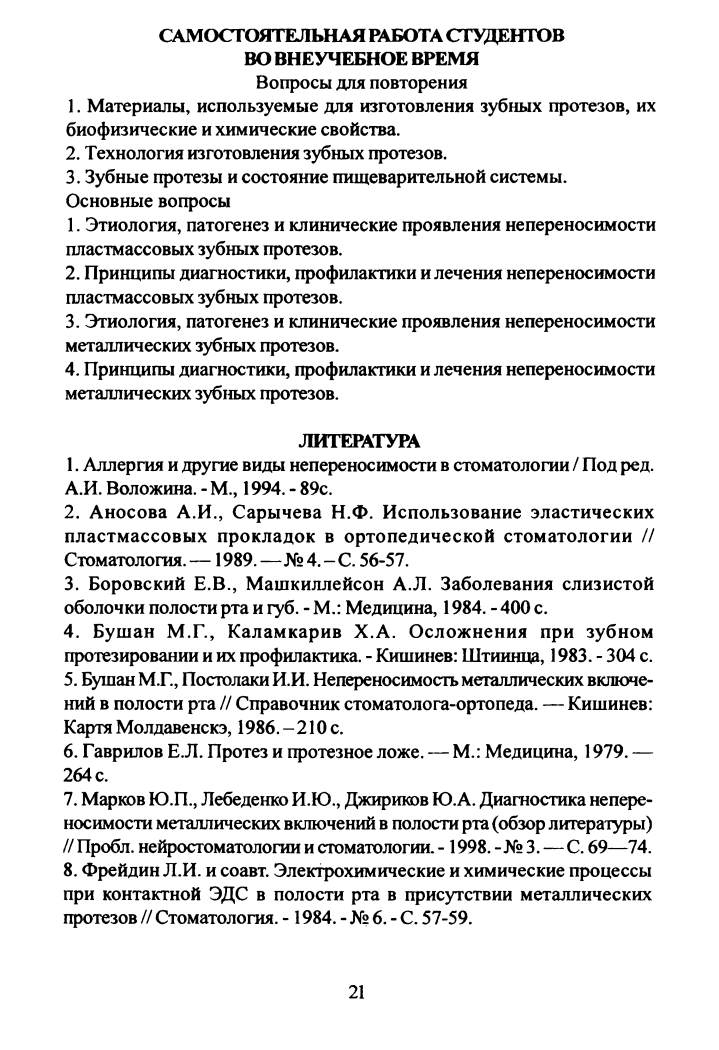 САМОСТОЯТЕЛЬНАЯ РАБОТА СТУДЕНТОВ
ВО ВНЕУЧЕБНОЕ ВРЕМЯ
Вопросы для повторения

1. Материалы, используемые для изготовления зубных протезов, их биофизические и химические свойства.

2. Технология изготовления зубных протезов.

3. Зубные протезы и состояние пищеварительной системы.

Основные вопросы

1. Этиология, патогенез и клинические проявления непереносимости пластмассовых зубных протезов.

2. Принципы диагностики, профилактики и лечения непереносимости пластмассовых зубных протезов.

3. Этиология, патогенез и клинические проявления непереносимости металлических зубных протезов.

4. Принципы диагностики, профилактики и лечения непереносимости металлических зубных протезов.

ЛИТЕРАТУРА

1. Аллергия и другие виды непереносимости в стоматологии / Под ред. А.И. Воложина. - М., 1994. - 89с.

2. Аносова А.И., Сарычева Н.Ф. Использование эластических пластмассовых прокладок в ортопедической стоматологии // Стоматология. — 1989. — № 4. – С. 56-57.

3. Боровский Е.В., Машкиллейсон А.Л. Заболевания слизистой оболочки полости рта и губ. - М.: Медицина, 1984. - 400 с.

4. Бушан М.Г., Каламкарив Х.А. Осложнения при зубном протезировании и их профилактика. - Кишинев: Штиинца, 1983. - 304 с.

5. Бушан М.Г., Постолаки И.И. Непереносимость металлических включений в полости рта // Справочник стоматолога-ортопеда. — Кишинев: Картя Молдавенскэ, 1986. – 210 с.

6. Гаврилов Е.Л. Протез и протезное ложе. — М.: Медицина, 1979. — 264 с.

7. Марков Ю.П., Лебеденко И.Ю., Джириков Ю.А. Диагностика непереносимости металлических включений в полости рта (обзор литературы) // Пробл. нейростоматологии и стоматологии. - 1998. - № 3. — С. 69—74.

8. Фрейдин Л.И. и соавт. Электрохимические и химические процессы при контактной ЭДС в полости рта в присутствии металлических протезов // Стоматология. - 1984. - № 6. - С. 57-59.

21